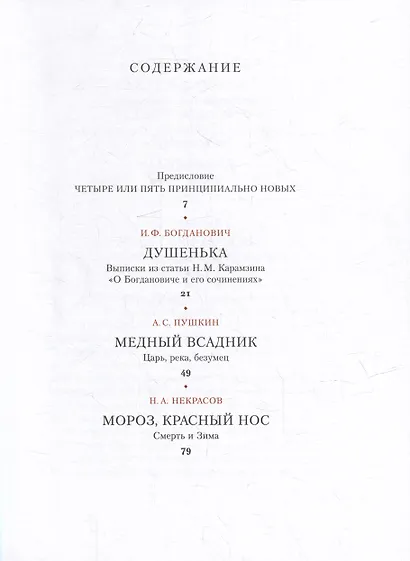 СОДЕРЖАНИЕ

Предисловие
ЧЕТЫРЕ ИЛИ ПЯТЬ ПРИНЦИПИАЛЬНО НОВЫХ
7

И.Ф. БОГДАНОВИЧ
ДУШЕНЬКА
Выписки из статьи Н.М. Карамзина «О Богдановиче и его сочинениях»
21

А.С. ПУШКИН
МЕДНЫЙ ВСАДНИК
Царь, река, безумец
49

Н.А. НЕКРАСОВ
МОРОЗ, КРАСНЫЙ НОС
Смерть и Зима
79